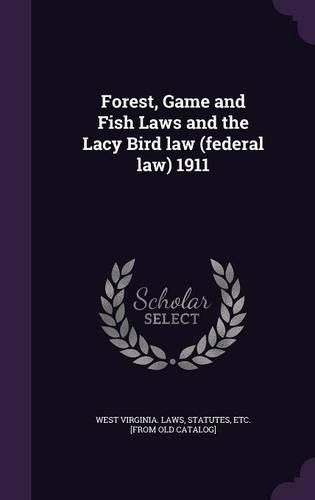 Forest, Game and Fish Laws and the Lacy Bird law (federal law) 1911

Scholar SELECT

WEST VIRGINIA. LAWS, STATUTES, ETC. [FROM OLD CATALOG]